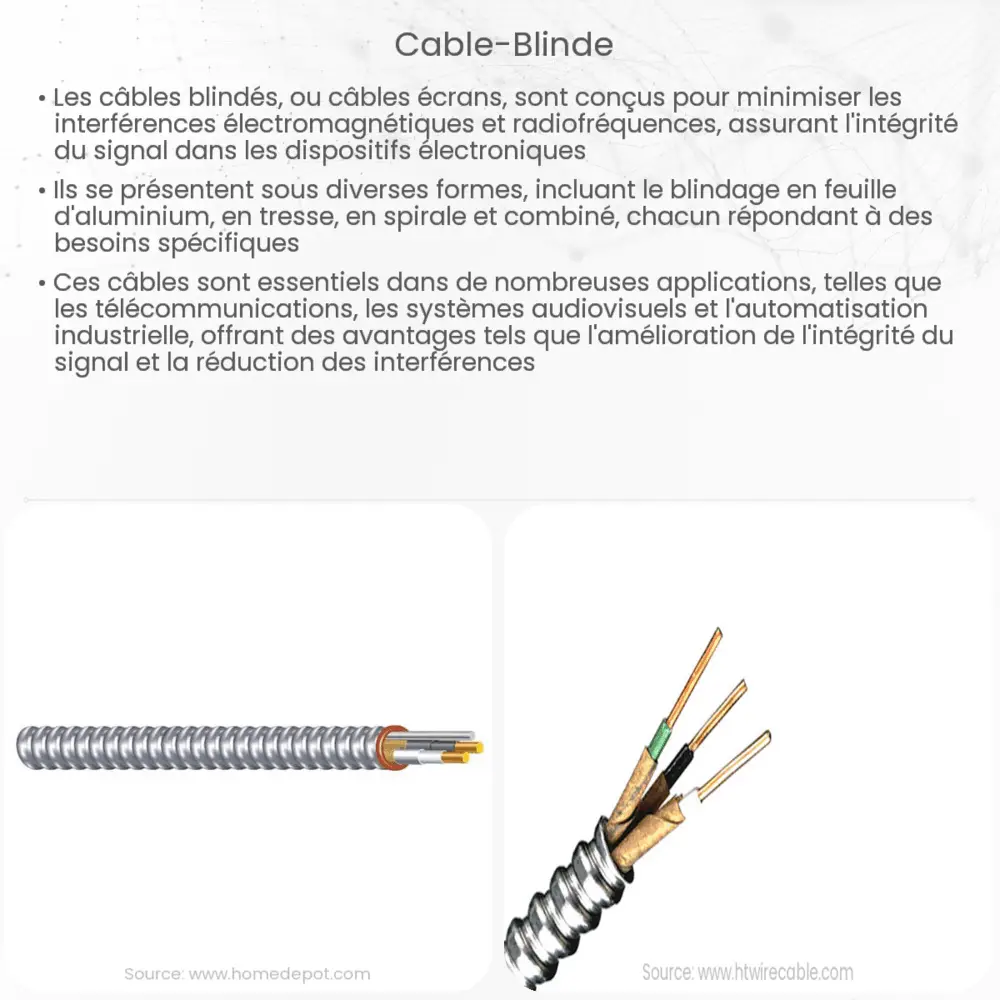 Cable-Blinde

• Les câbles blindés, ou câbles écrans, sont conçus pour minimiser les interférences électromagnétiques et radiofréquences, assurant l'intégrité du signal dans les dispositifs électroniques

• Ils se présentent sous diverses formes, incluant le blindage en feuille d'aluminium, en tresse, en spirale et combiné, chacun répondant à des besoins spécifiques

• Ces câbles sont essentiels dans de nombreuses applications, telles que les télécommunications, les systèmes audiovisuels et l'automatisation industrielle, offrant des avantages tels que l'amélioration de l'intégrité du signal et la réduction des interférences

Source: www.homedepot.com

Source: www.htwirecable.com